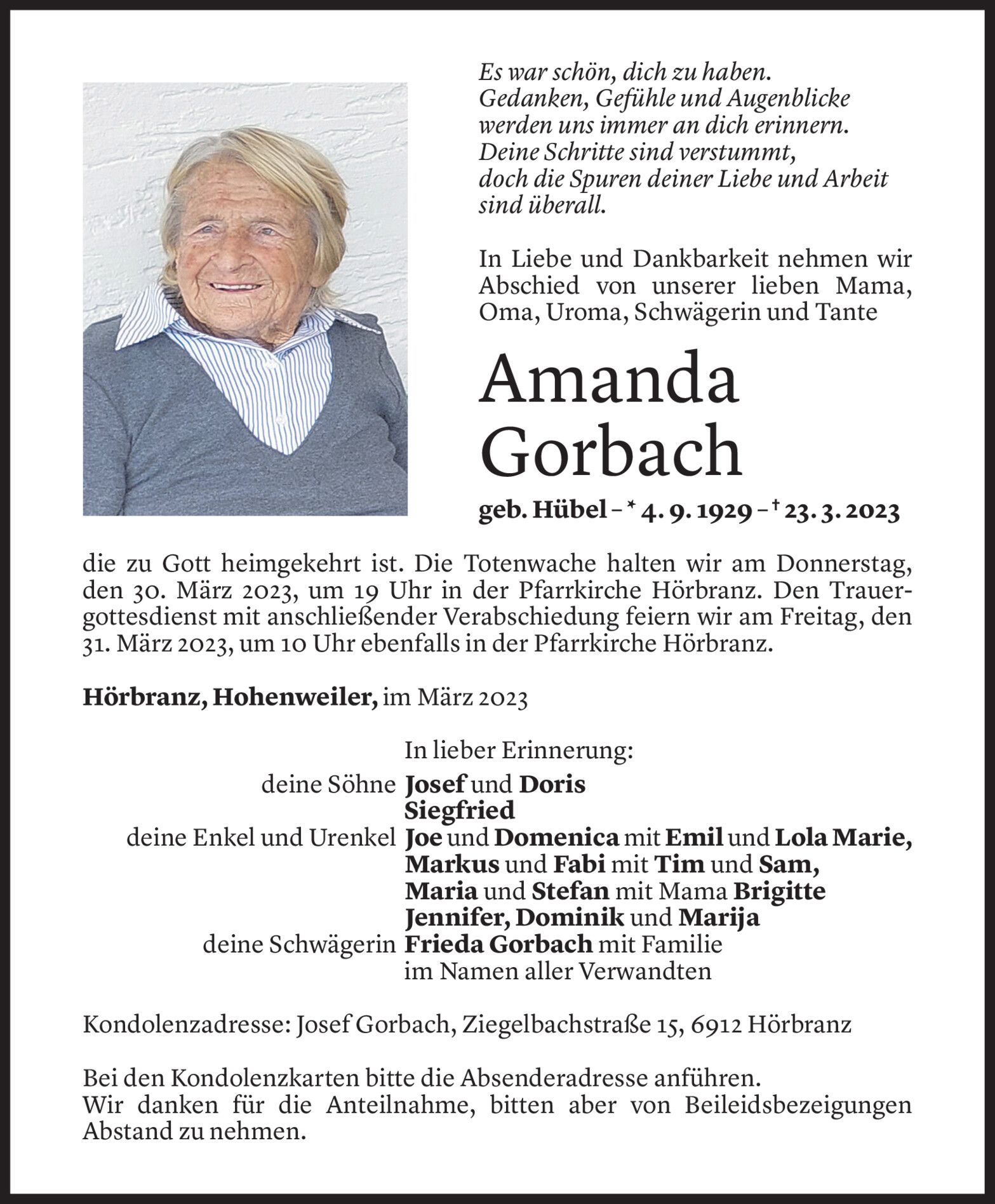 Es war schön, dich zu haben.
Gedanken, Gefühle und Augenblicke
werden uns immer an dich erinnern.
Deine Schritte sind verstummt,
doch die Spuren deiner Liebe und Arbeit
sind überall.

In Liebe und Dankbarkeit nehmen wir Abschied von unserer lieben Mama, Oma, Uroma, Schwägerin und Tante

Amanda
Gorbach

geb. Hübel – * 4. 9. 1929 – † 23. 3. 2023

die zu Gott heimgekehrt ist. Die Totenwache halten wir am Donnerstag, den 30. März 2023, um 19 Uhr in der Pfarrkirche Hörbranz. Den Trauergottesdienst mit anschließender Verabschiedung feiern wir am Freitag, den 31. März 2023, um 10 Uhr ebenfalls in der Pfarrkirche Hörbranz.

Hörbranz, Hohenweiler, im März 2023

In lieber Erinnerung:
deine Söhne Josef und Doris
Siegfried
deine Enkel und Urenkel Joe und Domenica mit Emil und Lola Marie,
Markus und Fabi mit Tim und Sam,
Maria und Stefan mit Mama Brigitte
Jennifer, Dominik und Marija
deine Schwägerin Frieda Gorbach mit Familie
im Namen aller Verwandten

Kondolenzadresse: Josef Gorbach, Ziegelbachstraße 15, 6912 Hörbranz

Bei den Kondolenzkarten bitte die Absenderadresse anführen.
Wir danken für die Anteilnahme, bitten aber von Beileidsbezeigungen Abstand zu nehmen.